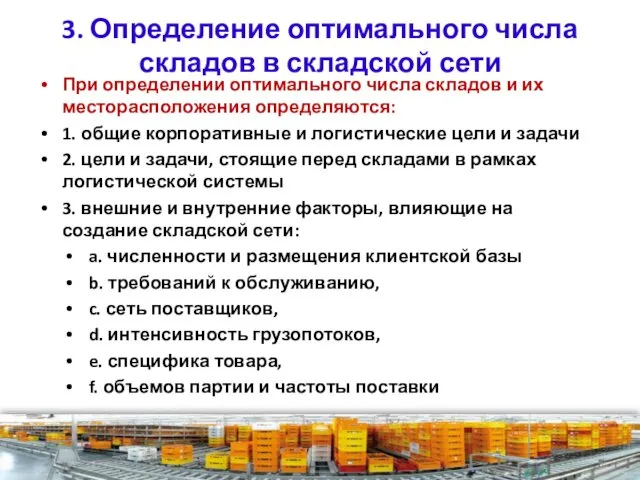 3. Определение оптимального числа складов в складской сети

• При определении оптимального числа складов и их месторасположения определяются:
• 1. общие корпоративные и логистические цели и задачи
• 2. цели и задачи, стоящие перед складами в рамках логистической системы
• 3. внешние и внутренние факторы, влияющие на создание складской сети:
  • a. численности и размещения клиентской базы
  • b. требований к обслуживанию,
  • c. сеть поставщиков,
  • d. интенсивность грузопотоков,
  • e. специфика товара,
  • f. объемов партии и частоты поставки